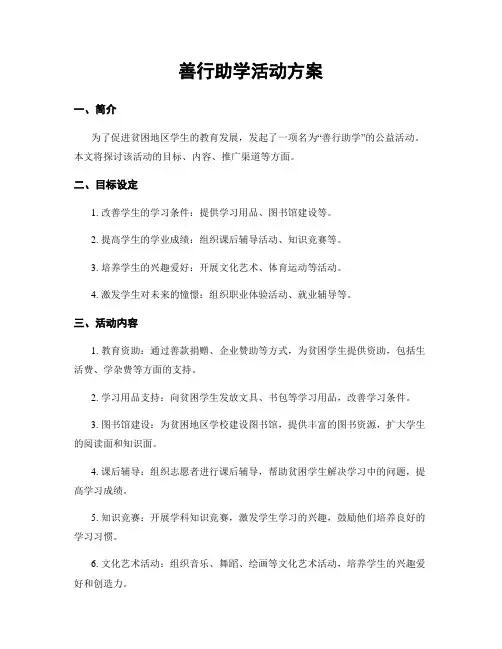 善行助学活动方案

一、简介

为了促进贫困地区学生的教育发展，发起了一项名为“善行助学”的公益活动。本文将探讨该活动的目标、内容、推广渠道等方面。

二、目标设定

1. 改善学生的学习条件：提供学习用品、图书馆建设等。

2. 提高学生的学业成绩：组织课后辅导活动、知识竞赛等。

3. 培养学生的兴趣爱好：开展文化艺术、体育运动等活动。

4. 激发学生对未来的憧憬：组织职业体验活动、就业辅导等。

三、活动内容

1. 教育资助：通过善款捐赠、企业赞助等方式，为贫困学生提供资助，包括生活费、学杂费等方面的支持。

2. 学习用品支持：向贫困学生发放文具、书包等学习用品，改善学习条件。

3. 图书馆建设：为贫困地区学校建设图书馆，提供丰富的图书资源，扩大学生的阅读面和知识面。

4. 课后辅导：组织志愿者进行课后辅导，帮助贫困学生解决学习中的问题，提高学习成绩。

5. 知识竞赛：开展学科知识竞赛，激发学生学习的兴趣，鼓励他们培养良好的学习习惯。

6. 文化艺术活动：组织音乐、舞蹈、绘画等文化艺术活动，培养学生的兴趣爱好和创造力。